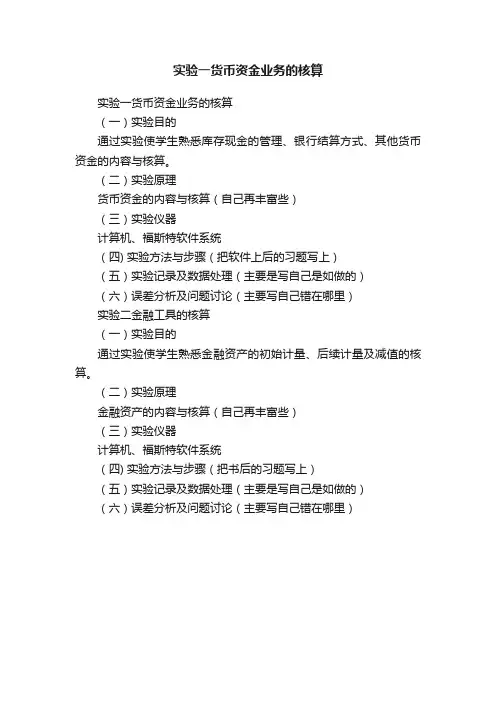 实验一货币资金业务的核算

实验一货币资金业务的核算

（一）实验目的

通过实验使学生熟悉库存现金的管理、银行结算方式、其他货币资金的内容与核算。

（二）实验原理

货币资金的内容与核算（自己再丰富些）

（三）实验仪器

计算机、福斯特软件系统

（四）实验方法与步骤（把软件上后的习题写上）

（五）实验记录及数据处理（主要是写自己是如做的）

（六）误差分析及问题讨论（主要写自己错在哪里）

实验二金融工具的核算

（一）实验目的

通过实验使学生熟悉金融资产的初始计量、后续计量及减值的核算。

（二）实验原理

金融资产的内容与核算（自己再丰富些）

（三）实验仪器

计算机、福斯特软件系统

（四）实验方法与步骤（把书后的习题写上）

（五）实验记录及数据处理（主要是写自己是如做的）

（六）误差分析及问题讨论（主要写自己错在哪里）